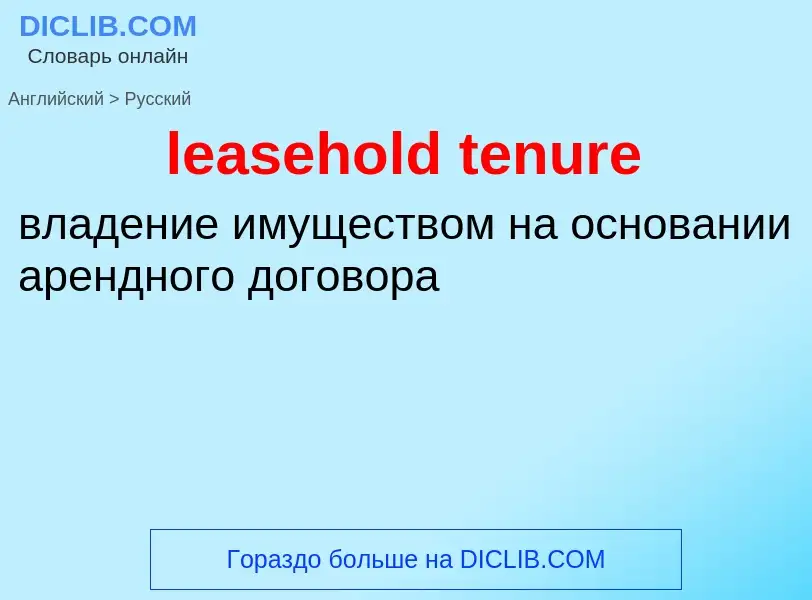 DICLIB.COM
Словарь онлайн

Английский > Русский

leasehold tenure

владение имуществом на основании арендного договора

Гораздо больше на DICLIB.COM